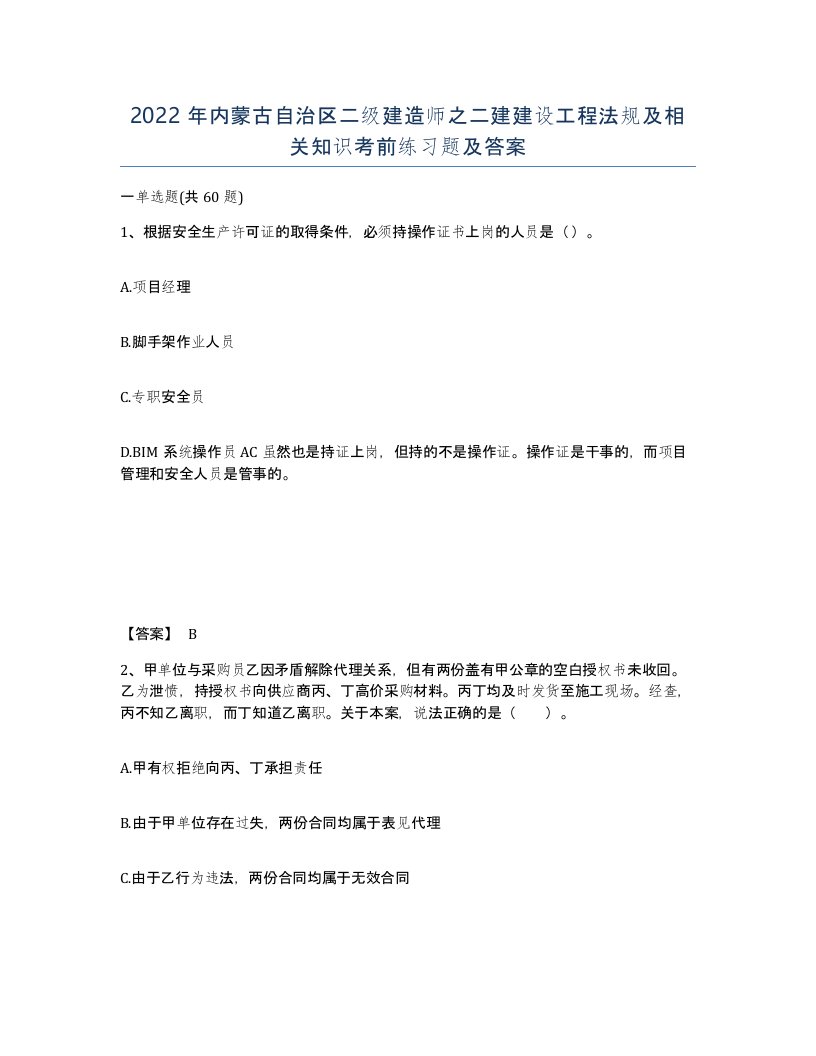 2022 年内蒙古自治区二级建造师之二建建设工程法规及相关知识考前练习题及答案

一单选题(共 60 题)

1、根据安全生产许可证的取得条件，必须持操作证书上岗的人员是（）。

A.项目经理

B.脚手架作业人员

C.专职安全员

D.BIM 系统操作员 AC 虽然也是持证上岗，但持的不是操作证。操作证是干事的，而项目管理和安全人员是管事的。

【答案】 B

2、甲单位与采购员乙因矛盾解除代理关系，但有两份盖有甲公章的空白授权书未收回。乙为泄愤，持授权书向供应商丙、丁高价采购材料。丙丁均及时发货至施工现场。经查，丙不知乙离职，而丁知道乙离职。关于本案，说法正确的是（ ）。

A.甲有权拒绝向丙、丁承担责任

B.由于甲单位存在过失，两份合同均属于表见代理

C.由于乙行为违法，两份合同均属于无效合同